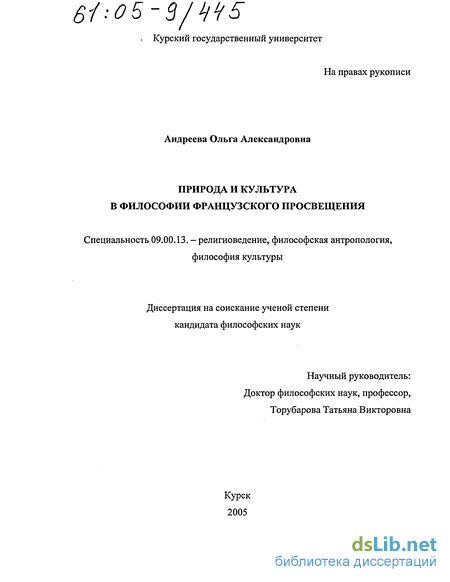 61:05-9/445

Курский государственный университет

На правах рукописи

Андреева Ольга Александровна

ПРИРОДА И КУЛЬТУРА
В ФИЛОСОФИИ ФРАНЦУЗСКОГО ПРОСВЕЩЕНИЯ

Специальность 09.00.13. – религиоведение, философская антропология, философия культуры

Диссертация на соискание ученой степени
кандидата философских наук

Научный руководитель:
Доктор философских наук, профессор,
Торубарова Татьяна Викторовна

Курск
2005

dsLib.net
библиотека диссертаций